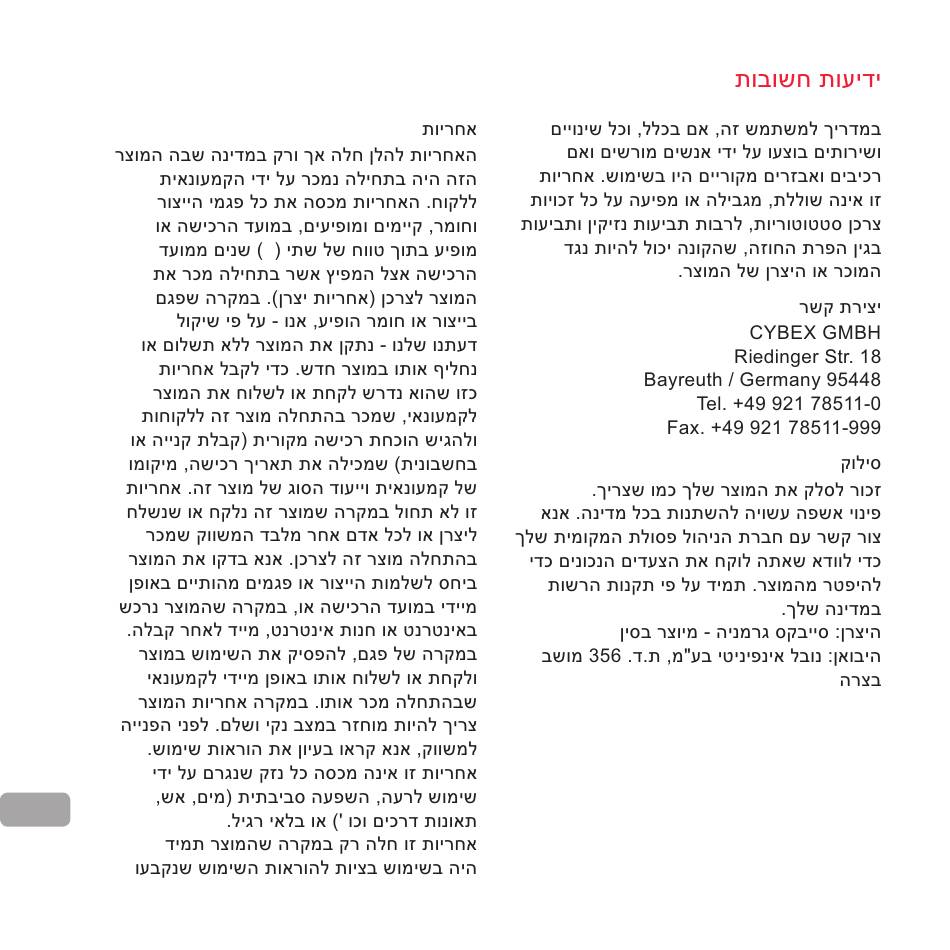 ידיעות חשובות

במדריך למשתמש זה, אם בכלל, וכל שינויים ושירותים בוצעו על ידי אנשים מורשים ואם רכיבים ואבזרים מקוריים היו בשימוש. אחריות זו אינה שוללת, מגבילה או מפיעה על כל זכויות צרכן סטטוטוריות, לרבות תביעות נזיקין ותביעות בגין הפרת החוזה, שהקונה יכול להיות נגד המוכר או היצרן של המוצר.

יצירת קשר
CYBEX GMBH
Riedinger Str. 18
Bayreuth / Germany 95448
Tel. +49 921 78511-0
Fax. +49 921 78511-999

סילוק
זכור לסלק את המוצר שלך כמו שצריך. פינוי אשפה עשויה להשתנות בכל מדינה. אנא צור קשר עם חברת הניהול פסולת המקומית שלך כדי לוודא שאתה לוקח את הצעדים הנכונים כדי להיפטר מהמוצר. תמיד על פי תקנות הרשות במדינה שלך.
היצרן: סייבקס גרמניה - מיוצר בסין
היבואן: נובל אינפיניטי בע"מ, ת.ד. 356 מושב בצרה

אחריות
האחריות להלן חלה אך ורק במדינה שבה המוצר הזה היה בתחילה נמכר על ידי הקמעונאית ללקוח. האחריות מכסה את כל פגמי הייצור וחומר, קיימים ומופיעים, במועד הרכישה או מופיע בתוך טווח של שתי ( ) שנים ממועד הרכישה אצל המפיץ אשר בתחילה מכר את המוצר לצרכן (אחריות יצרן). במקרה שפגם בייצור או חומר הופיע, אנו - על פי שיקול דעתנו שלנו - נתקן את המוצר ללא תשלום או נחליף אותו במוצר חדש. כדי לקבל אחריות כזו שהוא נדרש לקחת או לשלוח את המוצר לקמעונאי, שמכר בהתחלה מוצר זה ללקוחות ולהגיש הוכחת רכישה מקורית (קבלת קנייה או בחשבונית) שמכילה את תאריך רכישה, מיקומו של קמעונאית וייעוד הסוג של מוצר זה. אחריות זו לא תחול במקרה שמוצר זה נלקח או שנשלח ליצרן או לכל אדם אחר מלבד המשווק שמכר בהתחלה מוצר זה לצרכן. אנא בדקו את המוצר ביחס לשלמות הייצור או פגמים מהותיים באופן מיידי במועד הרכישה או, במקרה שהמוצר נרכש באינטרנט או חנות אינטרנט, מייד לאחר קבלה. במקרה של פגם, להפסיק את השימוש במוצר ולקחת או לשלוח אותו באופן מיידי לקמעונאי שבהתחלה מכר אותו. במקרה אחריות המוצר צריך להיות מוחזר במצב נקי ושלם. לפני הפנייה למשווק, אנא קראו בעיון את הוראות שימוש. אחריות זו אינה מכסה כל נזק שנגרם על ידי שימוש לרעה, השפעה סביבתית (מים, אש, תאונות דרכים וכו ') או בלאי רגיל. אחריות זו חלה רק במקרה שהמוצר תמיד היה בשימוש בציות להוראות השימוש שנקבעו